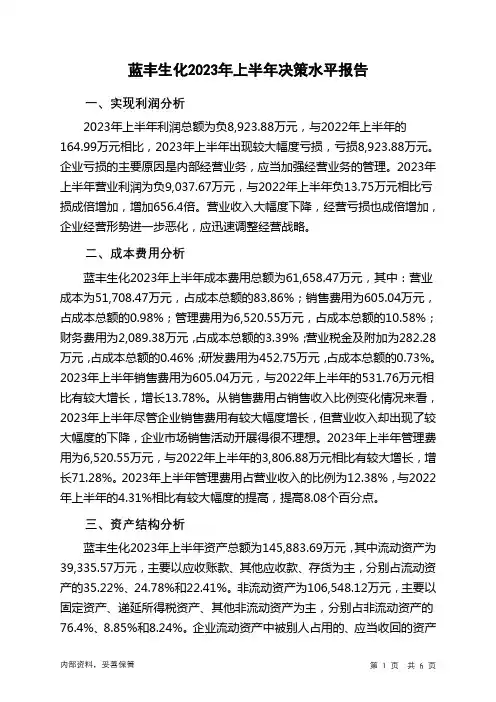 蓝丰生化2023年上半年决策水平报告

一、实现利润分析

2023年上半年利润总额为负8,923.88万元，与2022年上半年的164.99万元相比，2023年上半年出现较大幅度亏损，亏损8,923.88万元。企业亏损的主要原因是内部经营业务，应当加强经营业务的管理。2023年上半年营业利润为负9,037.67万元，与2022年上半年负13.75万元相比亏损成倍增加，增加656.4倍。营业收入大幅度下降，经营亏损也成倍增加，企业经营形势进一步恶化，应迅速调整经营战略。

二、成本费用分析

蓝丰生化2023年上半年成本费用总额为61,658.47万元，其中：营业成本为51,708.47万元，占成本总额的83.86%；销售费用为605.04万元，占成本总额的0.98%；管理费用为6,520.55万元，占成本总额的10.58%；财务费用为2,089.38万元，占成本总额的3.39%；营业税金及附加为282.28万元，占成本总额的0.46%；研发费用为452.75万元，占成本总额的0.73%。2023年上半年销售费用为605.04万元，与2022年上半年的531.76万元相比有较大增长，增长13.78%。从销售费用占销售收入比例变化情况来看，2023年上半年尽管企业销售费用有较大幅度增长，但营业收入却出现了较大幅度的下降，企业市场销售活动开展得很不理想。2023年上半年管理费用为6,520.55万元，与2022年上半年的3,806.88万元相比有较大增长，增长71.28%。2023年上半年管理费用占营业收入的比例为12.38%，与2022年上半年的4.31%相比有较大幅度的提高，提高8.08个百分点。

三、资产结构分析

蓝丰生化2023年上半年资产总额为145,883.69万元，其中流动资产为39,335.57万元，主要以应收账款、其他应收款、存货为主，分别占流动资产的35.22%、24.78%和22.41%。非流动资产为106,548.12万元，主要以固定资产、递延所得税资产、其他非流动资产为主，分别占非流动资产的76.4%、8.85%和8.24%。企业流动资产中被别人占用的、应当收回的资产

内部资料，妥善保管

第 1 页 共 6 页